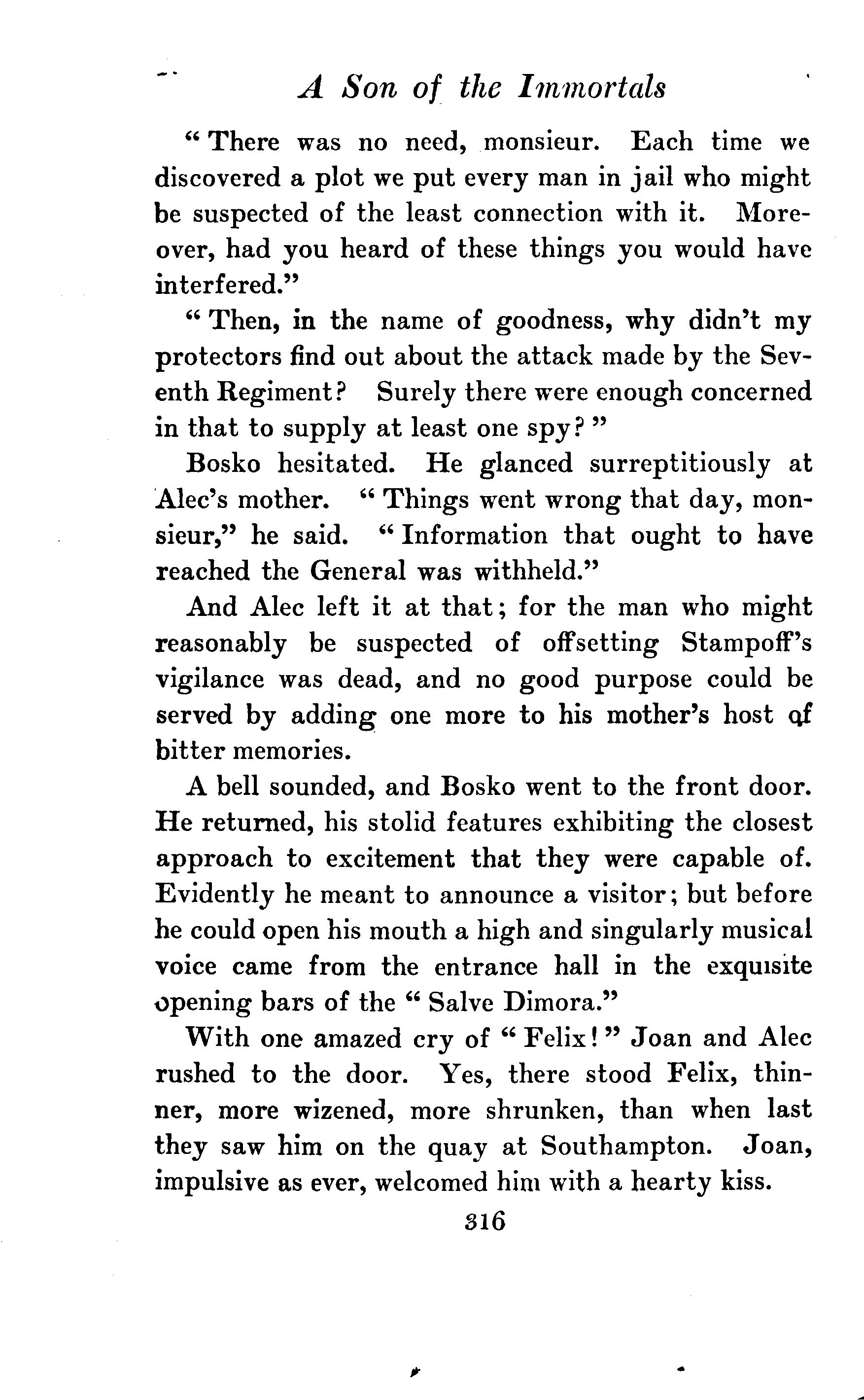 A Son of the Immortals

"There was no need, monsieur. Each time we discovered a plot we put every man in jail who might be suspected of the least connection with it. Moreover, had you heard of these things you would have interfered."

"Then, in the name of goodness, why didn't my protectors find out about the attack made by the Seventh Regiment? Surely there were enough concerned in that to supply at least one spy?"

Bosko hesitated. He glanced surreptitiously at Alec's mother. "Things went wrong that day, monsieur," he said. "Information that ought to have reached the General was withheld."

And Alec left it at that; for the man who might reasonably be suspected of offsetting Stampoff's vigilance was dead, and no good purpose could be served by adding one more to his mother's host of bitter memories.

A bell sounded, and Bosko went to the front door. He returned, his stolid features exhibiting the closest approach to excitement that they were capable of. Evidently he meant to announce a visitor; but before he could open his mouth a high and singularly musical voice came from the entrance hall in the exquisite opening bars of the "Salve Dimora."

With one amazed cry of "Felix!" Joan and Alec rushed to the door. Yes, there stood Felix, thinner, more wizened, more shrunken, than when last they saw him on the quay at Southampton. Joan, impulsive as ever, welcomed him with a hearty kiss.

316